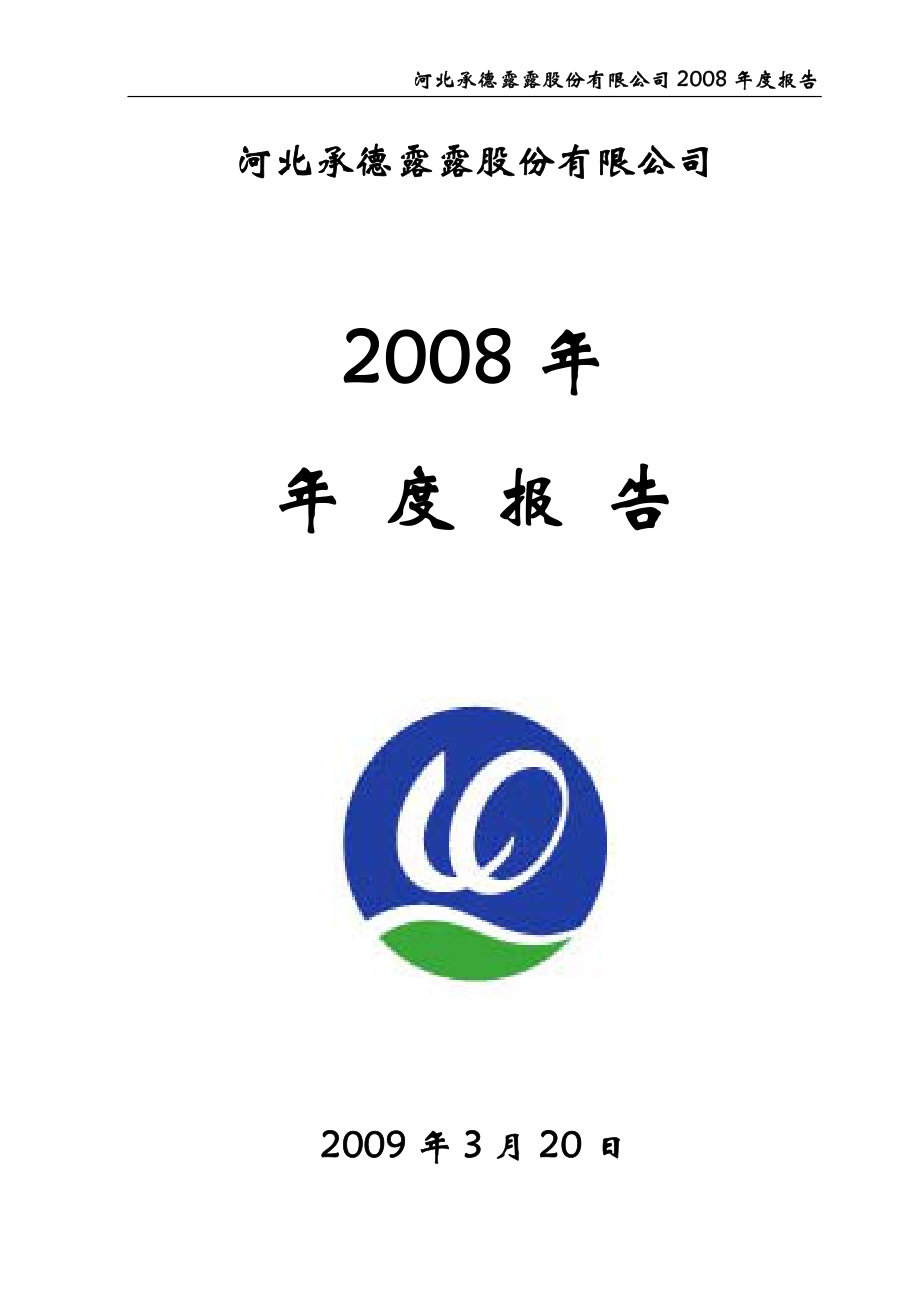 河北承德露露股份有限公司 2008 年度报告

河北承德露露股份有限公司

2008 年

年 度 报 告

2009 年 3 月 20 日